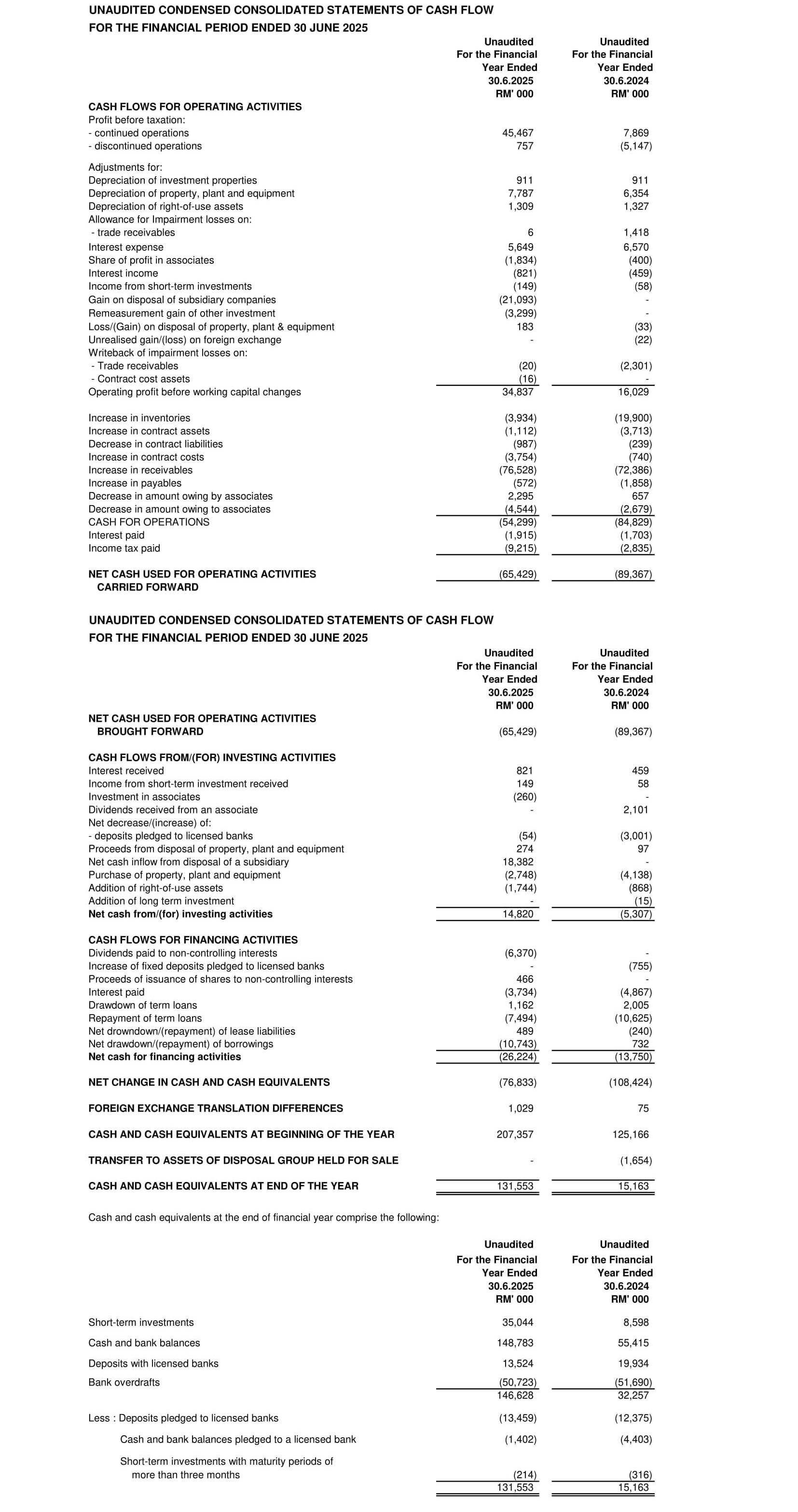 UNAUDITED CONDENSED CONSOLIDATED STATEMENTS OF CASH FLOW
FOR THE FINANCIAL PERIOD ENDED 30 JUNE 2025

| | Unaudited For the Financial Year Ended 30.6.2025 RM' 000 | Unaudited For the Financial Year Ended 30.6.2024 RM' 000 |
|---|---|---|
| CASH FLOWS FOR OPERATING ACTIVITIES | | |
| Profit before taxation: | | |
| - continued operations | 45,467 | 7,869 |
| - discontinued operations | 757 | (5,147) |
| Adjustments for: | | |
| Depreciation of investment properties | 911 | 911 |
| Depreciation of property, plant and equipment | 7,787 | 6,354 |
| Depreciation of right-of-use assets | 1,309 | 1,327 |
| Allowance for Impairment losses on: | | |
| - trade receivables | 6 | 1,418 |
| Interest expense | 5,649 | 6,570 |
| Share of profit in associates | (1,834) | (400) |
| Interest income | (821) | (459) |
| Income from short-term investments | (149) | (58) |
| Gain on disposal of subsidiary companies | (21,093) | - |
| Remeasurement gain of other investment | (3,299) | - |
| Loss/(Gain) on disposal of property, plant & equipment | 183 | (33) |
| Unrealised gain/(loss) on foreign exchange | - | (22) |
| Writeback of impairment losses on: | | |
| - Trade receivables | (20) | (2,301) |
| - Contract cost assets | (16) | - |
| Operating profit before working capital changes | 34,837 | 16,029 |
| Increase in inventories | (3,934) | (19,900) |
| Increase in contract assets | (1,112) | (3,713) |
| Decrease in contract liabilities | (987) | (239) |
| Increase in contract costs | (3,754) | (740) |
| Increase in receivables | (76,528) | (72,386) |
| Increase in payables | (572) | (1,858) |
| Decrease in amount owing by associates | 2,295 | 657 |
| Decrease in amount owing to associates | (4,544) | (2,679) |
| CASH FOR OPERATIONS | (54,299) | (84,829) |
| Interest paid | (1,915) | (1,703) |
| Income tax paid | (9,215) | (2,835) |
| NET CASH USED FOR OPERATING ACTIVITIES CARRIED FORWARD | (65,429) | (89,367) |

UNAUDITED CONDENSED CONSOLIDATED STATEMENTS OF CASH FLOW
FOR THE FINANCIAL PERIOD ENDED 30 JUNE 2025

| | Unaudited For the Financial Year Ended 30.6.2025 RM' 000 | Unaudited For the Financial Year Ended 30.6.2024 RM' 000 |
|---|---|---|
| NET CASH USED FOR OPERATING ACTIVITIES BROUGHT FORWARD | (65,429) | (89,367) |
| CASH FLOWS FROM/(FOR) INVESTING ACTIVITIES | | |
| Interest received | 821 | 459 |
| Income from short-term investment received | 149 | 58 |
| Investment in associates | (260) | - |
| Dividends received from an associate | - | 2,101 |
| Net decrease/(increase) of: | | |
| - deposits pledged to licensed banks | (54) | (3,001) |
| Proceeds from disposal of property, plant and equipment | 274 | 97 |
| Net cash inflow from disposal of a subsidiary | 18,382 | - |
| Purchase of property, plant and equipment | (2,748) | (4,138) |
| Addition of right-of-use assets | (1,744) | (868) |
| Addition of long term investment | - | (15) |
| Net cash from/(for) investing activities | 14,820 | (5,307) |
| CASH FLOWS FOR FINANCING ACTIVITIES | | |
| Dividends paid to non-controlling interests | (6,370) | - |
| Increase of fixed deposits pledged to licensed banks | - | (755) |
| Proceeds of issuance of shares to non-controlling interests | 466 | - |
| Interest paid | (3,734) | (4,867) |
| Drawdown of term loans | 1,162 | 2,005 |
| Repayment of term loans | (7,494) | (10,625) |
| Net drowndown/(repayment) of lease liabilities | 489 | (240) |
| Net drawdown/(repayment) of borrowings | (10,743) | 732 |
| Net cash for financing activities | (26,224) | (13,750) |
| NET CHANGE IN CASH AND CASH EQUIVALENTS | (76,833) | (108,424) |
| FOREIGN EXCHANGE TRANSLATION DIFFERENCES | 1,029 | 75 |
| CASH AND CASH EQUIVALENTS AT BEGINNING OF THE YEAR | 207,357 | 125,166 |
| TRANSFER TO ASSETS OF DISPOSAL GROUP HELD FOR SALE | - | (1,654) |
| CASH AND CASH EQUIVALENTS AT END OF THE YEAR | 131,553 | 15,163 |

Cash and cash equivalents at the end of financial year comprise the following:

| | Unaudited For the Financial Year Ended 30.6.2025 RM' 000 | Unaudited For the Financial Year Ended 30.6.2024 RM' 000 |
|---|---|---|
| Short-term investments | 35,044 | 8,598 |
| Cash and bank balances | 148,783 | 55,415 |
| Deposits with licensed banks | 13,524 | 19,934 |
| Bank overdrafts | (50,723) | (51,690) |
| | 146,628 | 32,257 |
| Less : Deposits pledged to licensed banks | (13,459) | (12,375) |
| Cash and bank balances pledged to a licensed bank | (1,402) | (4,403) |
| Short-term investments with maturity periods of more than three months | (214) | (316) |
| | 131,553 | 15,163 |